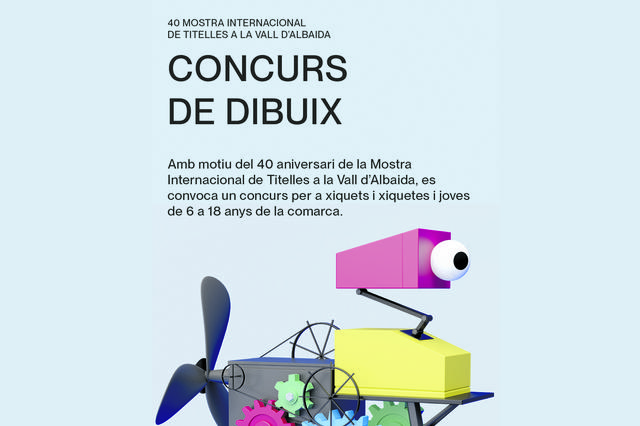 40 MOSTRA INTERNACIONAL
DE TITELLES A LA VALL D'ALBAIDA

CONCURS
DE DIBUIX

Amb motiu del 40 aniversari de la Mostra Internacional de Titelles a la Vall d'Albaida, es convoca un concurs per a xiquets i xiquetes i joves de 6 a 18 anys de la comarca.